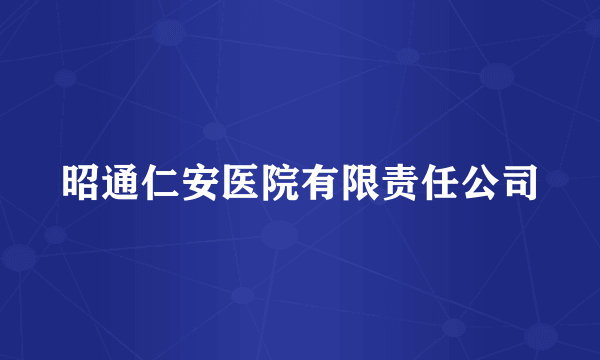 昭通仁安医院有限责任公司